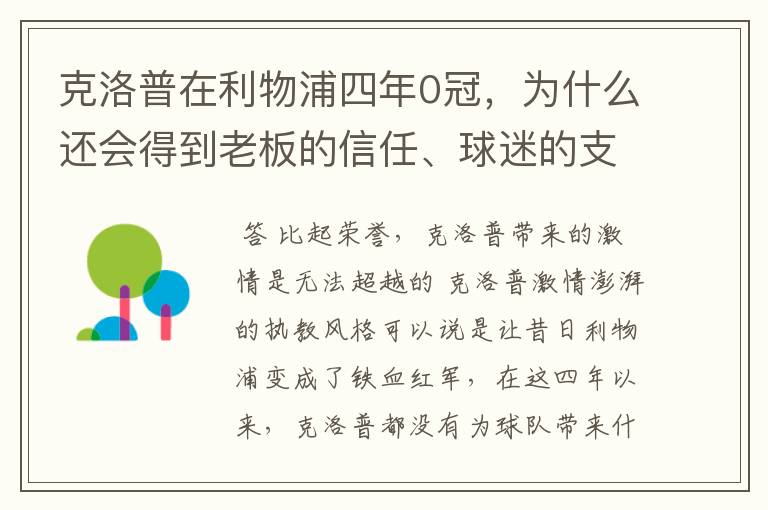 克洛普在利物浦四年0冠，为什么还会得到老板的信任、球迷的支

答 比起荣誉，克洛普带来的激情是无法超越的 克洛普激情澎湃的执教风格可以说是让昔日利物浦变成了铁血红军，在这四年以来，克洛普都没有为球队带来什